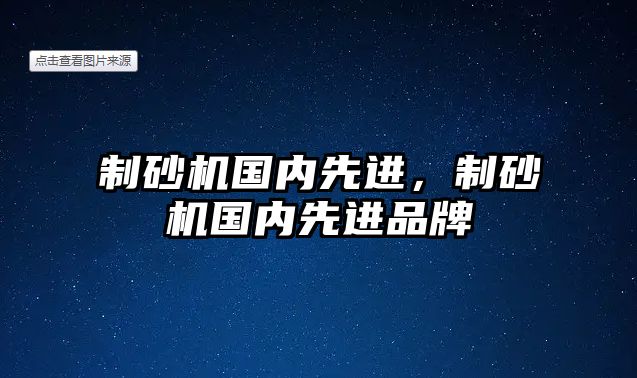 点击查看图片来源

制砂机国内先进，制砂机国内先进品牌